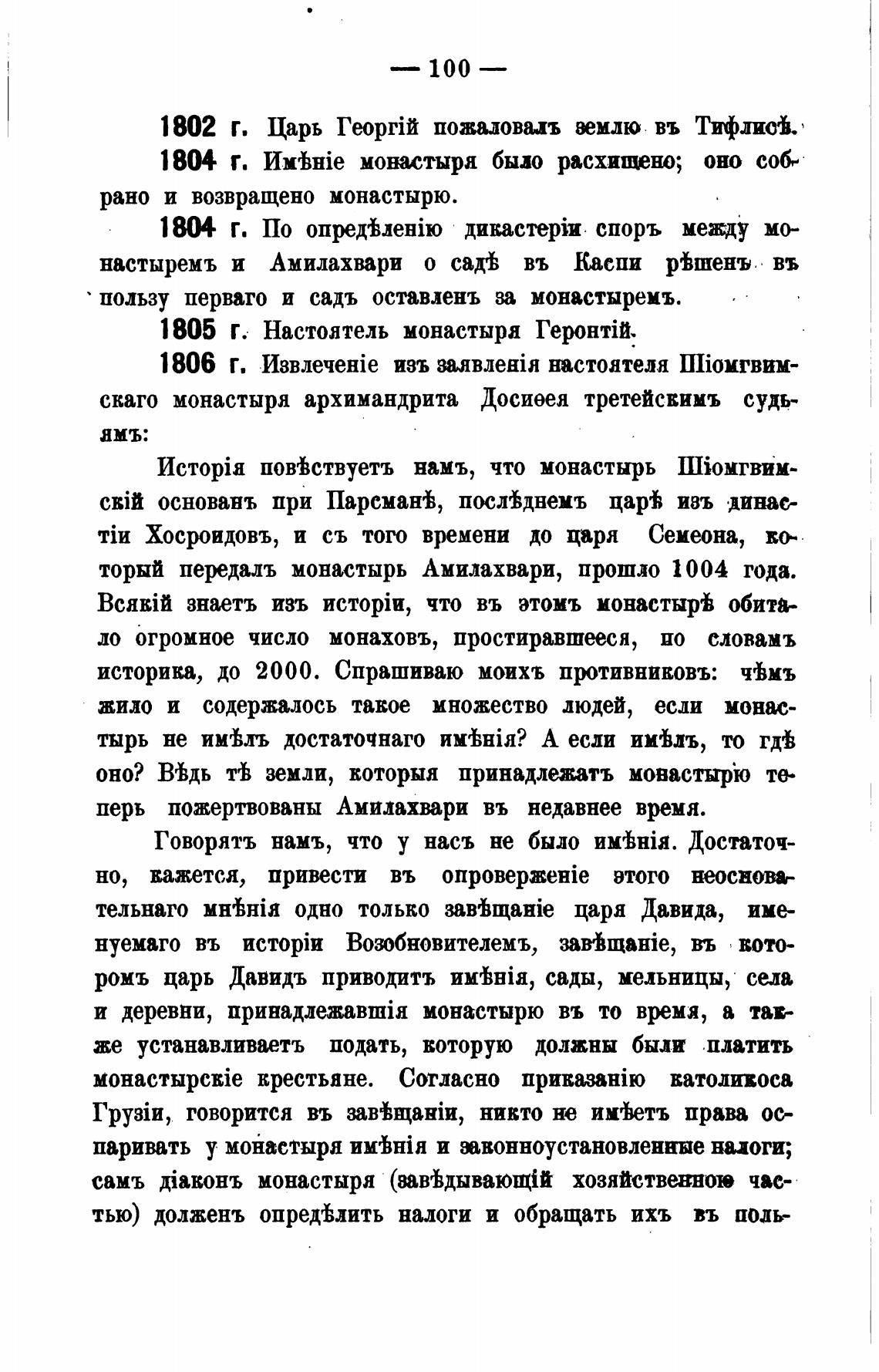 — 100 —

1802 г. Царь Георгій пожаловалъ землю въ Тифлисѣ.

1804 г. Имѣніе монастыря было расхищено; оно собрано и возвращено монастырю.

1804 г. По опредѣленію дикастеріи споръ между монастыремъ и Амилахвари о садѣ въ Каспи рѣшенъ въ пользу перваго и садъ оставленъ за монастыремъ.

1805 г. Настоятель монастыря Геронтій.

1806 г. Извлеченіе изъ заявленія настоятеля Шіомгвимскаго монастыря архимандрита Досиѳея третейскимъ судьямъ:

Исторія повѣствуетъ намъ, что монастырь Шіомгвимскій основанъ при Парсманѣ, послѣднемъ царѣ изъ династіи Хосроидовъ, и съ того времени до царя Семеона, который передалъ монастырь Амилахвари, прошло 1004 года. Всякій знаетъ изъ исторіи, что въ этомъ монастырѣ обитало огромное число монаховъ, простиравшееся, по словамъ историка, до 2000. Спрашиваю моихъ противниковъ: чѣмъ жило и содержалось такое множество людей, если монастырь не имѣлъ достаточнаго имѣнія? А если имѣлъ, то гдѣ оно? Вѣдь тѣ земли, которыя принадлежатъ монастырю теперь пожертвованы Амилахвари въ недавнее время.

Говорятъ намъ, что у насъ не было имѣнія. Достаточно, кажется, привести въ опроверженіе этого неосновательнаго мнѣнія одно только завѣщаніе царя Давида, именуемаго въ исторіи Возобновителемъ, завѣщаніе, въ которомъ царь Давидъ приводитъ имѣнія, сады, мельницы, села и деревни, принадлежавшія монастырю въ то время, а также устанавливаетъ подать, которую должны были платить монастырскіе крестьяне. Согласно приказанію католикоса Грузіи, говорится въ завѣщаніи, никто не имѣетъ права оспаривать у монастыря имѣнія и законноустановленные налоги; самъ діаконъ монастыря (завѣдывающій хозяйственною частью) долженъ опредѣлить налоги и обращать ихъ въ поль-